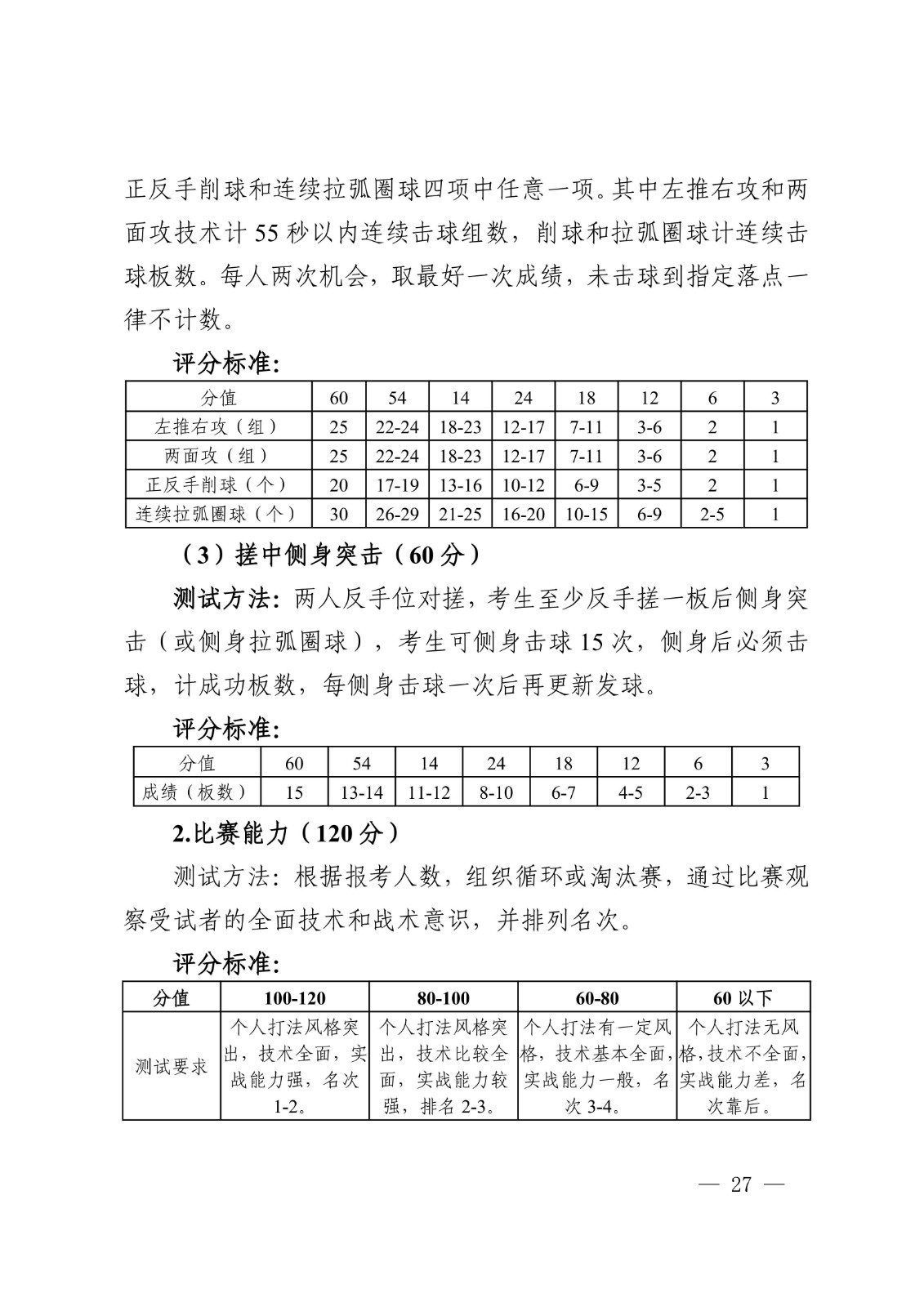 正反手削球和连续拉弧圈球四项中任意一项。其中左推右攻和两面攻技术计 55 秒以内连续击球组数，削球和拉弧圈球计连续击球板数。每人两次机会，取最好一次成绩，未击球到指定落点一律不计数。

评分标准:

| 分值 | 60 | 54 | 14 | 24 | 18 | 12 | 6 | 3 |
|---|---|---|---|---|---|---|---|---|
| 左推右攻（组） | 25 | 22-24 | 18-23 | 12-17 | 7-11 | 3-6 | 2 | 1 |
| 两面攻（组） | 25 | 22-24 | 18-23 | 12-17 | 7-11 | 3-6 | 2 | 1 |
| 正反手削球（个） | 20 | 17-19 | 13-16 | 10-12 | 6-9 | 3-5 | 2 | 1 |
| 连续拉弧圈球（个） | 30 | 26-29 | 21-25 | 16-20 | 10-15 | 6-9 | 2-5 | 1 |

（3）搓中侧身突击（60 分）

测试方法: 两人反手位对搓，考生至少反手搓一板后侧身突击（或侧身拉弧圈球），考生可侧身击球 15 次，侧身后必须击球，计成功板数，每侧身击球一次后再更新发球。

评分标准:

| 分值 | 60 | 54 | 14 | 24 | 18 | 12 | 6 | 3 |
|---|---|---|---|---|---|---|---|---|
| 成绩（板数） | 15 | 13-14 | 11-12 | 8-10 | 6-7 | 4-5 | 2-3 | 1 |

2.比赛能力（120 分）

测试方法: 根据报考人数，组织循环或淘汰赛，通过比赛观察受试者的全面技术和战术意识，并排列名次。

评分标准:

| 分值 | 100-120 | 80-100 | 60-80 | 60 以下 |
|---|---|---|---|---|
| 测试要求 | 个人打法风格突出，技术全面，实战能力强，名次 1-2。 | 个人打法风格突出，技术比较全面，实战能力较强，排名 2-3。 | 个人打法有一定风格，技术基本全面，实战能力一般，名次 3-4。 | 个人打法无风格，技术不全面，实战能力差，名次靠后。 |

— 27 —